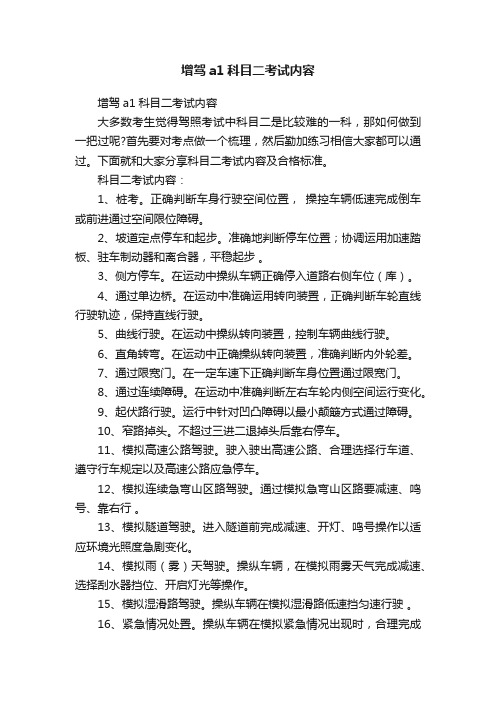 增驾 a1 科目二考试内容

增驾 a1 科目二考试内容

大多数考生觉得驾照考试中科目二是比较难的一科，那如何做到一把过呢?首先要对考点做一个梳理，然后勤加练习相信大家都可以通过。下面就和大家分享科目二考试内容及合格标准。

科目二考试内容：

1、桩考。正确判断车身行驶空间位置， 操控车辆低速完成倒车或前进通过空间限位障碍。

2、坡道定点停车和起步。准确地判断停车位置；协调运用加速踏板、驻车制动器和离合器，平稳起步 。

3、侧方停车。在运动中操纵车辆正确停入道路右侧车位（库）。

4、通过单边桥。在运动中准确运用转向装置，正确判断车轮直线行驶轨迹，保持直线行驶。

5、曲线行驶。在运动中操纵转向装置，控制车辆曲线行驶。

6、直角转弯。在运动中正确操纵转向装置，准确判断内外轮差。

7、通过限宽门。在一定车速下正确判断车身位置通过限宽门。

8、通过连续障碍。在运动中准确判断左右车轮内侧空间运行变化。

9、起伏路行驶。运行中针对凹凸障碍以最小颠簸方式通过障碍。

10、窄路掉头。不超过三进二退掉头后靠右停车。

11、模拟高速公路驾驶。驶入驶出高速公路、合理选择行车道、遵守行车规定以及高速公路应急停车。

12、模拟连续急弯山区路驾驶。通过模拟急弯山区路要减速、鸣号、靠右行 。

13、模拟隧道驾驶。进入隧道前完成减速、开灯、鸣号操作以适应环境光照度急剧变化。

14、模拟雨（雾）天驾驶。操纵车辆，在模拟雨雾天气完成减速、选择刮水器挡位、开启灯光等操作。

15、模拟湿滑路驾驶。操纵车辆在模拟湿滑路低速挡匀速行驶 。

16、紧急情况处置。操纵车辆在模拟紧急情况出现时，合理完成